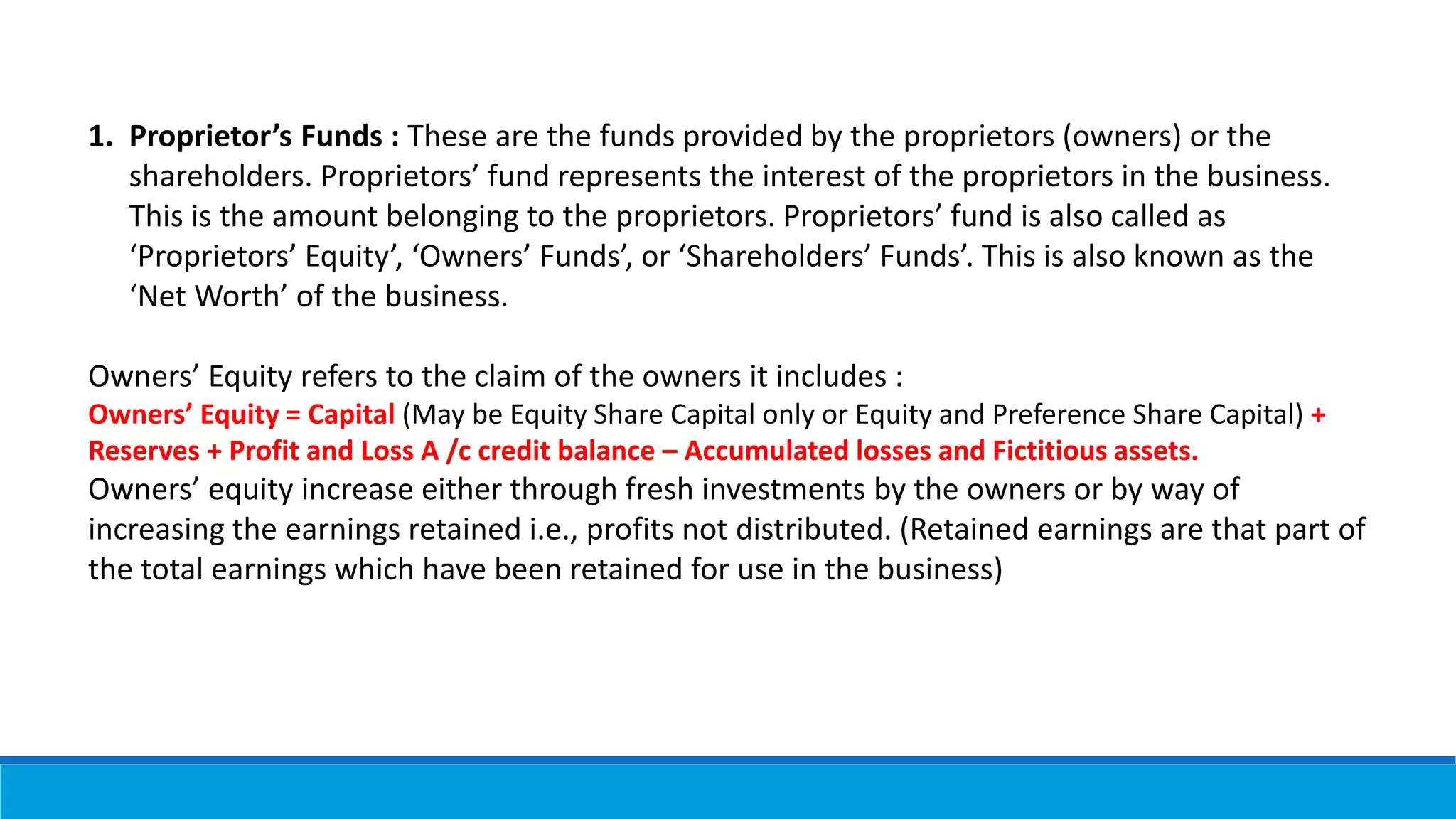 1. Proprietor’s Funds : These are the funds provided by the proprietors (owners) or the shareholders. Proprietors’ fund represents the interest of the proprietors in the business. This is the amount belonging to the proprietors. Proprietors’ fund is also called as ‘Proprietors’ Equity’, ‘Owners’ Funds’, or ‘Shareholders’ Funds’. This is also known as the ‘Net Worth’ of the business.

Owners’ Equity refers to the claim of the owners it includes :
Owners’ Equity = Capital (May be Equity Share Capital only or Equity and Preference Share Capital) + Reserves + Profit and Loss A /c credit balance – Accumulated losses and Fictitious assets.
Owners’ equity increase either through fresh investments by the owners or by way of increasing the earnings retained i.e., profits not distributed. (Retained earnings are that part of the total earnings which have been retained for use in the business)